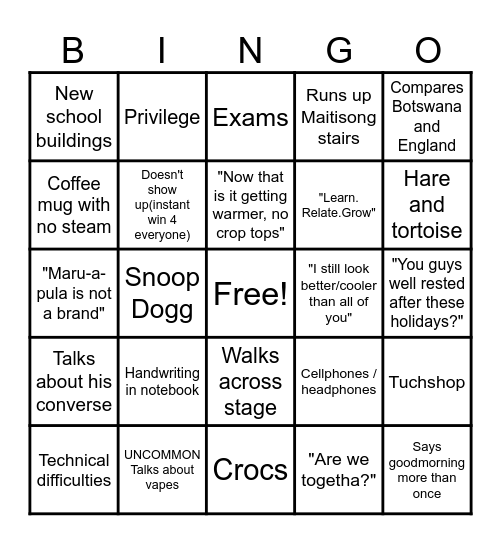 | B | I | N | G | O |
|---|---|---|---|---|
| New school buildings | Privilege | Exams | Runs up Maitisong stairs | Compares Botswana and England |
| Coffee mug with no steam | Doesn't show up(instant win 4 everyone) | "Now that is it getting warmer, no crop tops" | "Learn. Relate.Grow" | Hare and tortoise |
| "Maru-a-pula is not a brand" | Snoop Dogg | Free! | "I still look better/cooler than all of you" | "You guys well rested after these holidays?" |
| Talks about his converse | Handwriting in notebook | Walks across stage | Cellphones / headphones | Tuchshop |
| Technical difficulties | UNCOMMON Talks about vapes | Crocs | "Are we togetha?" | Says goodmorning more than once |